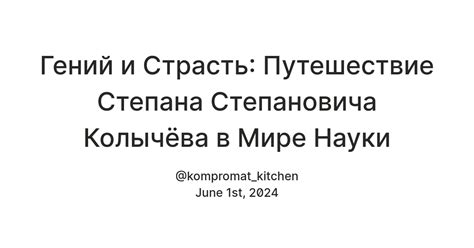 Гений и Страсть: Путешествие Степана Степановича Колычёва в Мире Науки

@kompromat_kitchen
June 1st, 2024